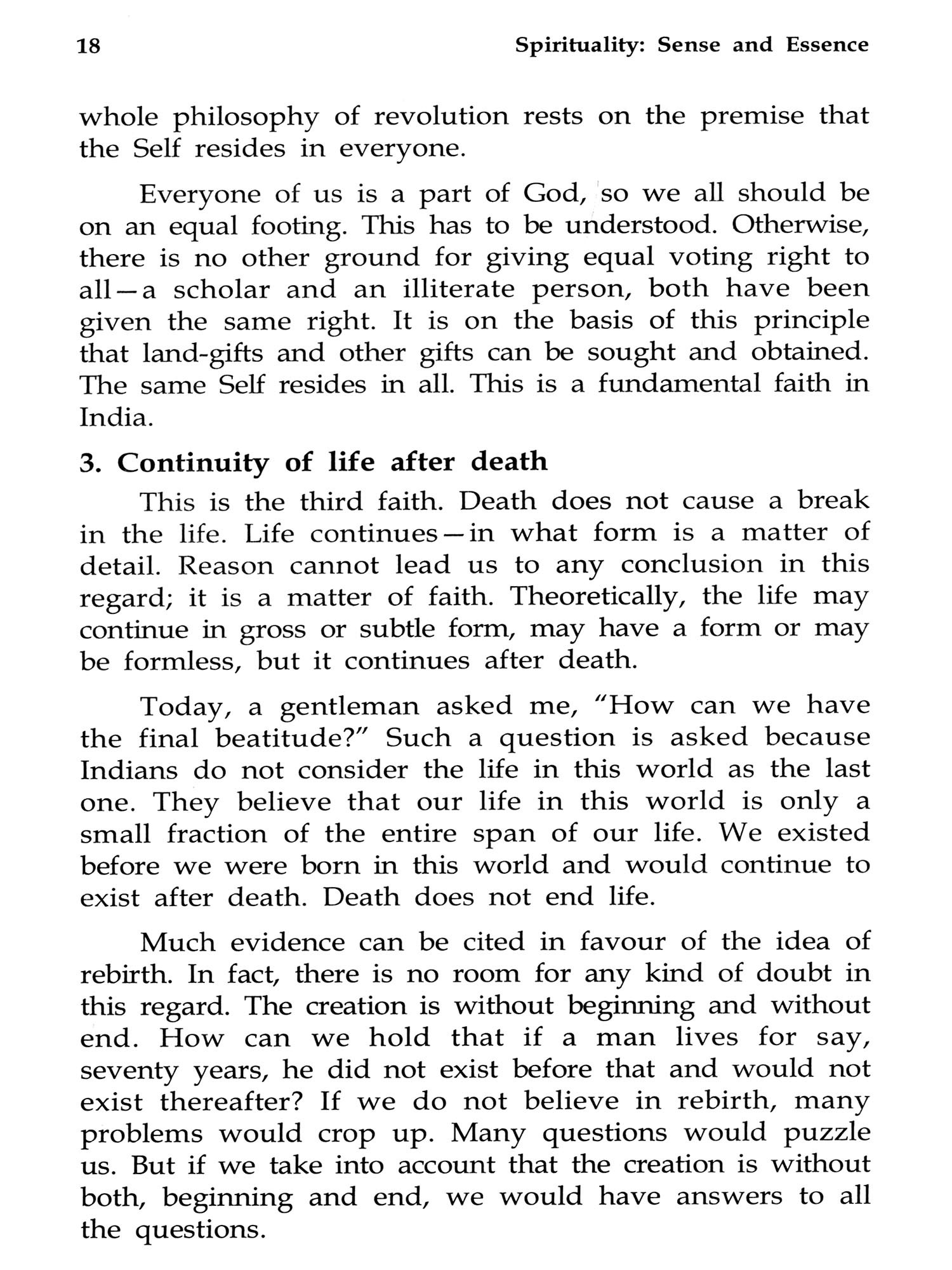 18 Spirituality: Sense and Essence

whole philosophy of revolution rests on the premise that the Self resides in everyone.

Everyone of us is a part of God, so we all should be on an equal footing. This has to be understood. Otherwise, there is no other ground for giving equal voting right to all—a scholar and an illiterate person, both have been given the same right. It is on the basis of this principle that land-gifts and other gifts can be sought and obtained. The same Self resides in all. This is a fundamental faith in India.

3. Continuity of life after death

This is the third faith. Death does not cause a break in the life. Life continues—in what form is a matter of detail. Reason cannot lead us to any conclusion in this regard; it is a matter of faith. Theoretically, the life may continue in gross or subtle form, may have a form or may be formless, but it continues after death.

Today, a gentleman asked me, "How can we have the final beatitude?" Such a question is asked because Indians do not consider the life in this world as the last one. They believe that our life in this world is only a small fraction of the entire span of our life. We existed before we were born in this world and would continue to exist after death. Death does not end life.

Much evidence can be cited in favour of the idea of rebirth. In fact, there is no room for any kind of doubt in this regard. The creation is without beginning and without end. How can we hold that if a man lives for say, seventy years, he did not exist before that and would not exist thereafter? If we do not believe in rebirth, many problems would crop up. Many questions would puzzle us. But if we take into account that the creation is without both, beginning and end, we would have answers to all the questions.